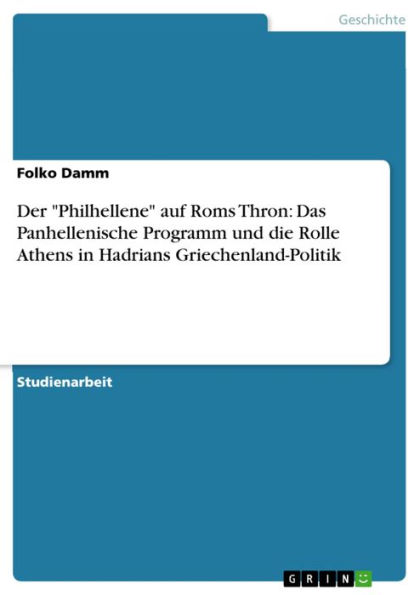 Geschichte

Folko Damm

Der "Philhellene" auf Roms Thron: Das Panhellenische Programm und die Rolle Athens in Hadrians Griechenland-Politik

Studienarbeit

GRIN